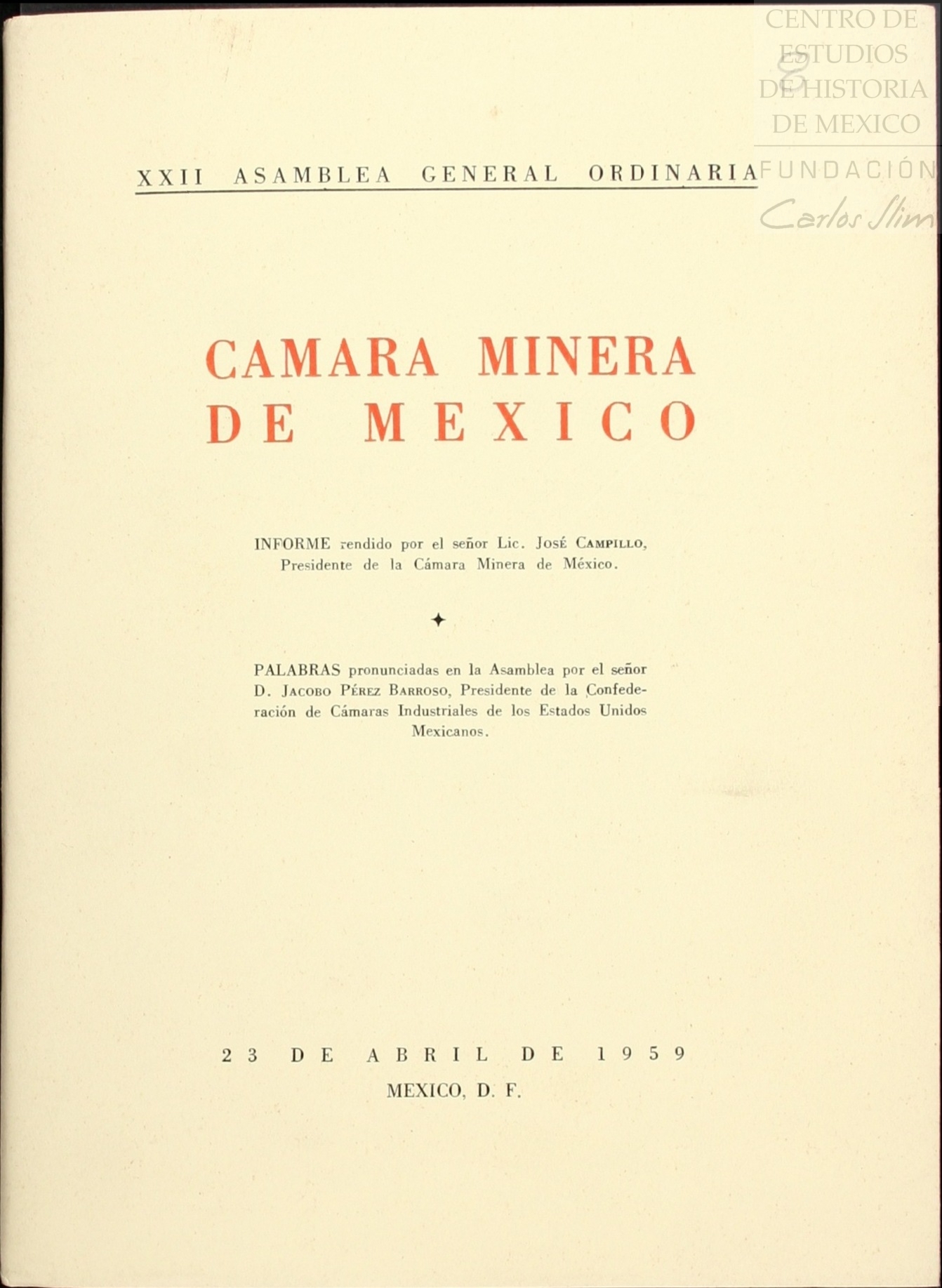 XXII ASAMBLEA GENERAL ORDINARIA

CAMARA MINERA
DE MEXICO

INFORME rendido por el señor Lic. José Campillo, Presidente de la Cámara Minera de México.

✦

PALABRAS pronunciadas en la Asamblea por el señor D. Jacobo Pérez Barroso, Presidente de la Confederación de Cámaras Industriales de los Estados Unidos Mexicanos.

23 DE ABRIL DE 1959
MEXICO, D. F.

CENTRO DE ESTUDIOS DE HISTORIA DE MEXICO
FUNDACIÓN Carlos Slim